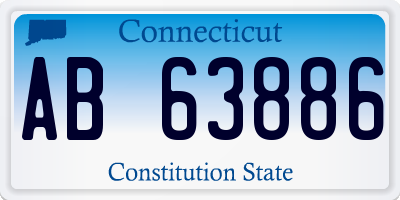 Connecticut

AB 63886

Constitution State